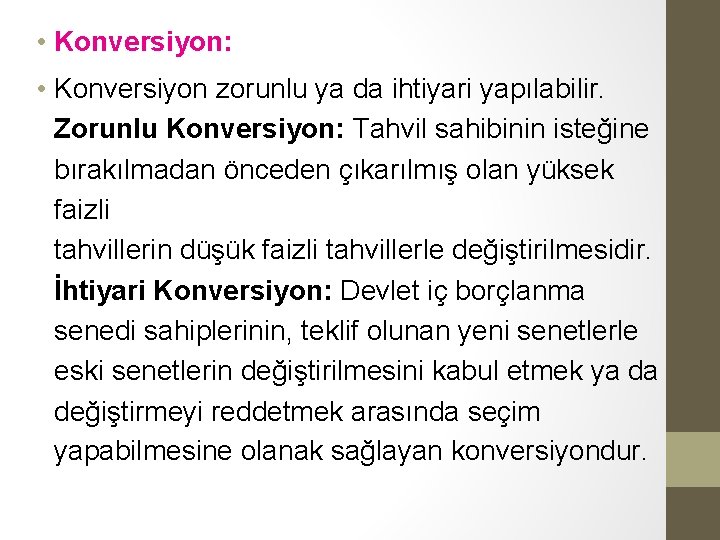 • Konversiyon:

• Konversiyon zorunlu ya da ihtiyari yapılabilir. Zorunlu Konversiyon: Tahvil sahibinin isteğine bırakılmadan önceden çıkarılmış olan yüksek faizli
tahvillerin düşük faizli tahvillerle değiştirilmesidir. İhtiyari Konversiyon: Devlet iç borçlanma senedi sahiplerinin, teklif olunan yeni senetlerle eski senetlerin değiştirilmesini kabul etmek ya da değiştirmeyi reddetmek arasında seçim yapabilmesine olanak sağlayan konversiyondur.